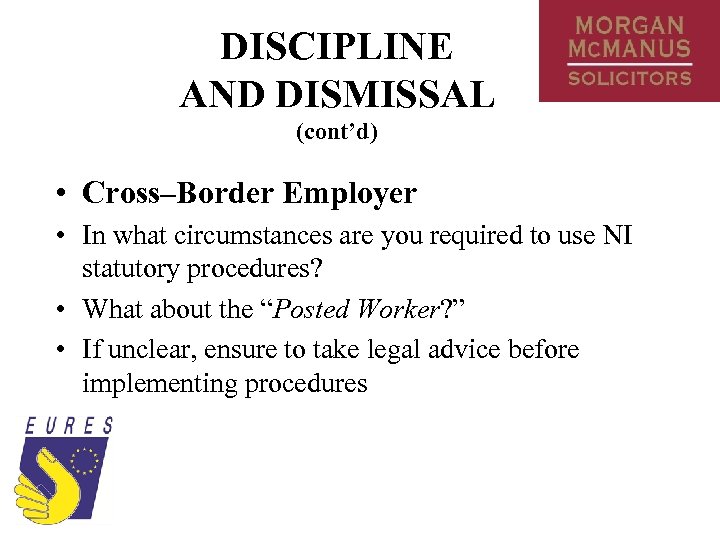 DISCIPLINE
AND DISMISSAL
(cont'd)

MORGAN
McMANUS
SOLICITORS

• Cross–Border Employer
• In what circumstances are you required to use NI statutory procedures?
• What about the "Posted Worker?"
• If unclear, ensure to take legal advice before implementing procedures

EURES